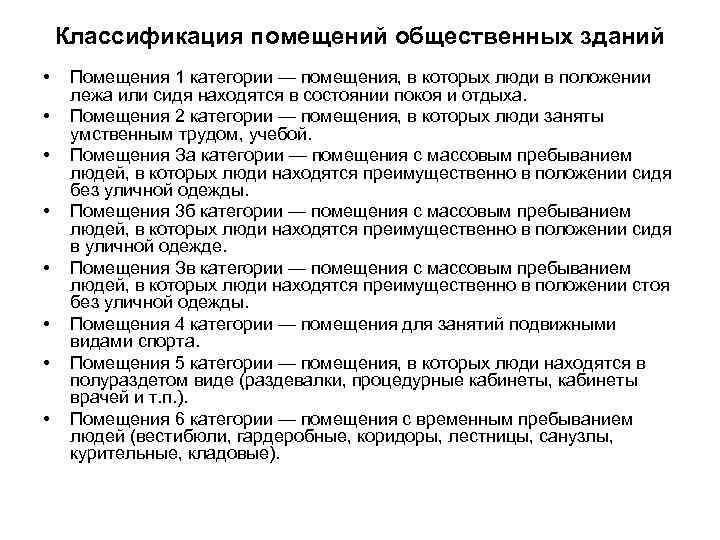 Классификация помещений общественных зданий

• Помещения 1 категории — помещения, в которых люди в положении лежа или сидя находятся в состоянии покоя и отдыха.
• Помещения 2 категории — помещения, в которых люди заняты умственным трудом, учебой.
• Помещения 3а категории — помещения с массовым пребыванием людей, в которых люди находятся преимущественно в положении сидя без уличной одежды.
• Помещения 3б категории — помещения с массовым пребыванием людей, в которых люди находятся преимущественно в положении сидя в уличной одежде.
• Помещения 3в категории — помещения с массовым пребыванием людей, в которых люди находятся преимущественно в положении стоя без уличной одежды.
• Помещения 4 категории — помещения для занятий подвижными видами спорта.
• Помещения 5 категории — помещения, в которых люди находятся в полураздетом виде (раздевалки, процедурные кабинеты, кабинеты врачей и т.п.).
• Помещения 6 категории — помещения с временным пребыванием людей (вестибюли, гардеробные, коридоры, лестницы, санузлы, курительные, кладовые).